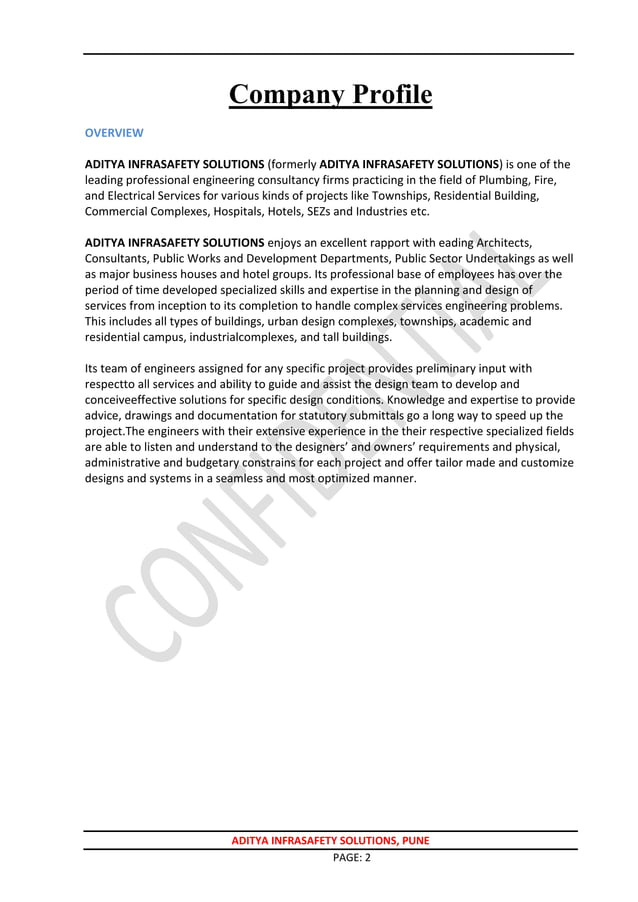 Company Profile

OVERVIEW

ADITYA INFRASAFETY SOLUTIONS (formerly ADITYA INFRASAFETY SOLUTIONS) is one of the leading professional engineering consultancy firms practicing in the field of Plumbing, Fire, and Electrical Services for various kinds of projects like Townships, Residential Building, Commercial Complexes, Hospitals, Hotels, SEZs and Industries etc.

ADITYA INFRASAFETY SOLUTIONS enjoys an excellent rapport with eading Architects, Consultants, Public Works and Development Departments, Public Sector Undertakings as well as major business houses and hotel groups. Its professional base of employees has over the period of time developed specialized skills and expertise in the planning and design of services from inception to its completion to handle complex services engineering problems. This includes all types of buildings, urban design complexes, townships, academic and residential campus, industrialcomplexes, and tall buildings.

Its team of engineers assigned for any specific project provides preliminary input with respectto all services and ability to guide and assist the design team to develop and conceiveeffective solutions for specific design conditions. Knowledge and expertise to provide advice, drawings and documentation for statutory submittals go a long way to speed up the project.The engineers with their extensive experience in the their respective specialized fields are able to listen and understand to the designers' and owners' requirements and physical, administrative and budgetary constrains for each project and offer tailor made and customize designs and systems in a seamless and most optimized manner.

CONFIDENTIAL

ADITYA INFRASAFETY SOLUTIONS, PUNE
PAGE: 2